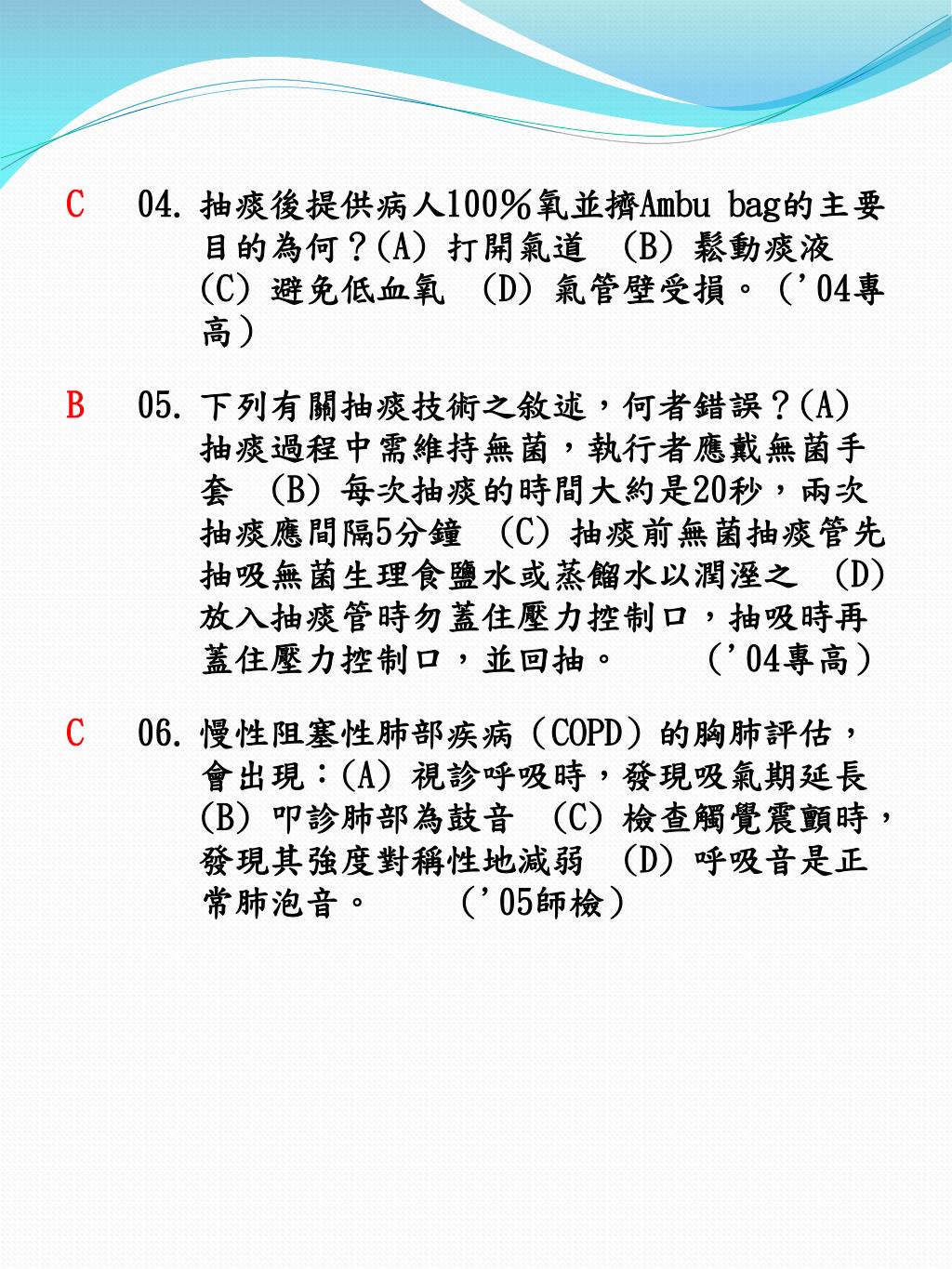 C　04. 抽痰後提供病人100％氧並擠Ambu bag的主要目的為何？(A) 打開氣道　(B) 鬆動痰液　(C) 避免低血氧　(D) 氣管壁受損。（'04專高）

B　05. 下列有關抽痰技術之敘述，何者錯誤？(A) 抽痰過程中需維持無菌，執行者應戴無菌手套　(B) 每次抽痰的時間大約是20秒，兩次抽痰應間隔5分鐘　(C) 抽痰前無菌抽痰管先抽吸無菌生理食鹽水或蒸餾水以潤溼之　(D) 放入抽痰管時勿蓋住壓力控制口，抽吸時再蓋住壓力控制口，並回抽。　（'04專高）

C　06. 慢性阻塞性肺部疾病（COPD）的胸肺評估，會出現：(A) 視診呼吸時，發現吸氣期延長　(B) 叩診肺部為鼓音　(C) 檢查觸覺震顫時，發現其強度對稱性地減弱　(D) 呼吸音是正常肺泡音。　（'05師檢）